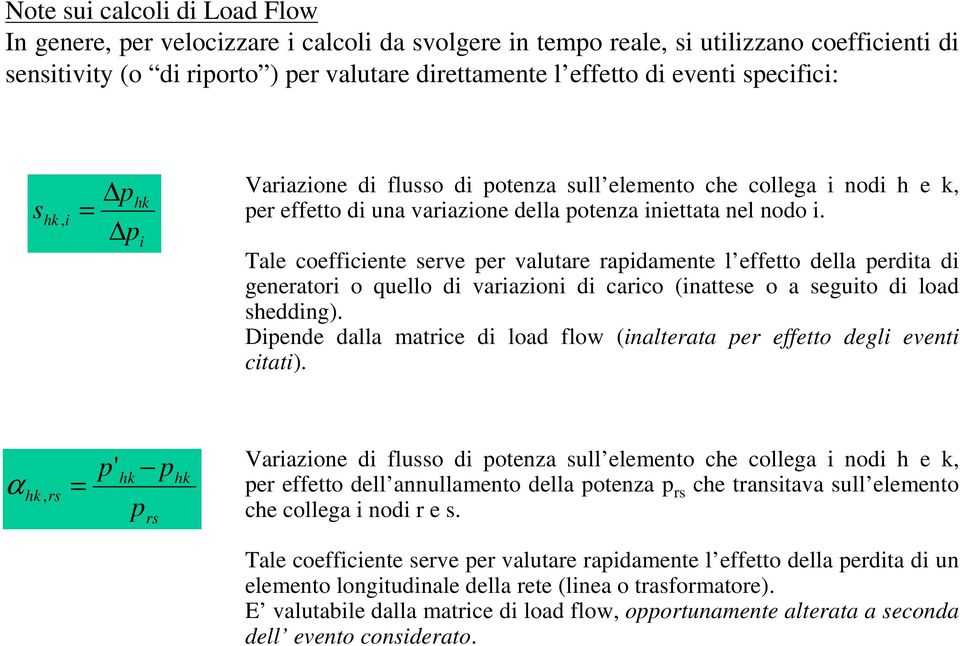 Note sui calcoli di Load Flow

In genere, per velocizzare i calcoli da svolgere in tempo reale, si utilizzano coefficienti di sensitivity (o “di riporto”) per valutare direttamente l’effetto di eventi specifici:

$s_{hk,i} = \frac{\Delta p_{hk}}{\Delta p_i}$

Variazione di flusso di potenza sull’elemento che collega i nodi h e k, per effetto di una variazione della potenza iniettata nel nodo i.

Tale coefficiente serve per valutare rapidamente l’effetto della perdita di generatori o quello di variazioni di carico (inattese o a seguito di load shedding).

Dipende dalla matrice di load flow (inalterata per effetto degli eventi citati).

$\alpha_{hk,rs} = \frac{p'_{hk} - p_{hk}}{p_{rs}}$

Variazione di flusso di potenza sull’elemento che collega i nodi h e k, per effetto dell’annullamento della potenza $p_{rs}$ che transitava sull’elemento che collega i nodi r e s.

Tale coefficiente serve per valutare rapidamente l’effetto della perdita di un elemento longitudinale della rete (linea o trasformatore).

E’ valutabile dalla matrice di load flow, opportunamente alterata a seconda dell’ evento considerato.